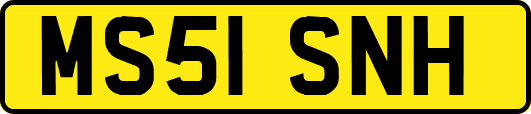 MS51 SNH